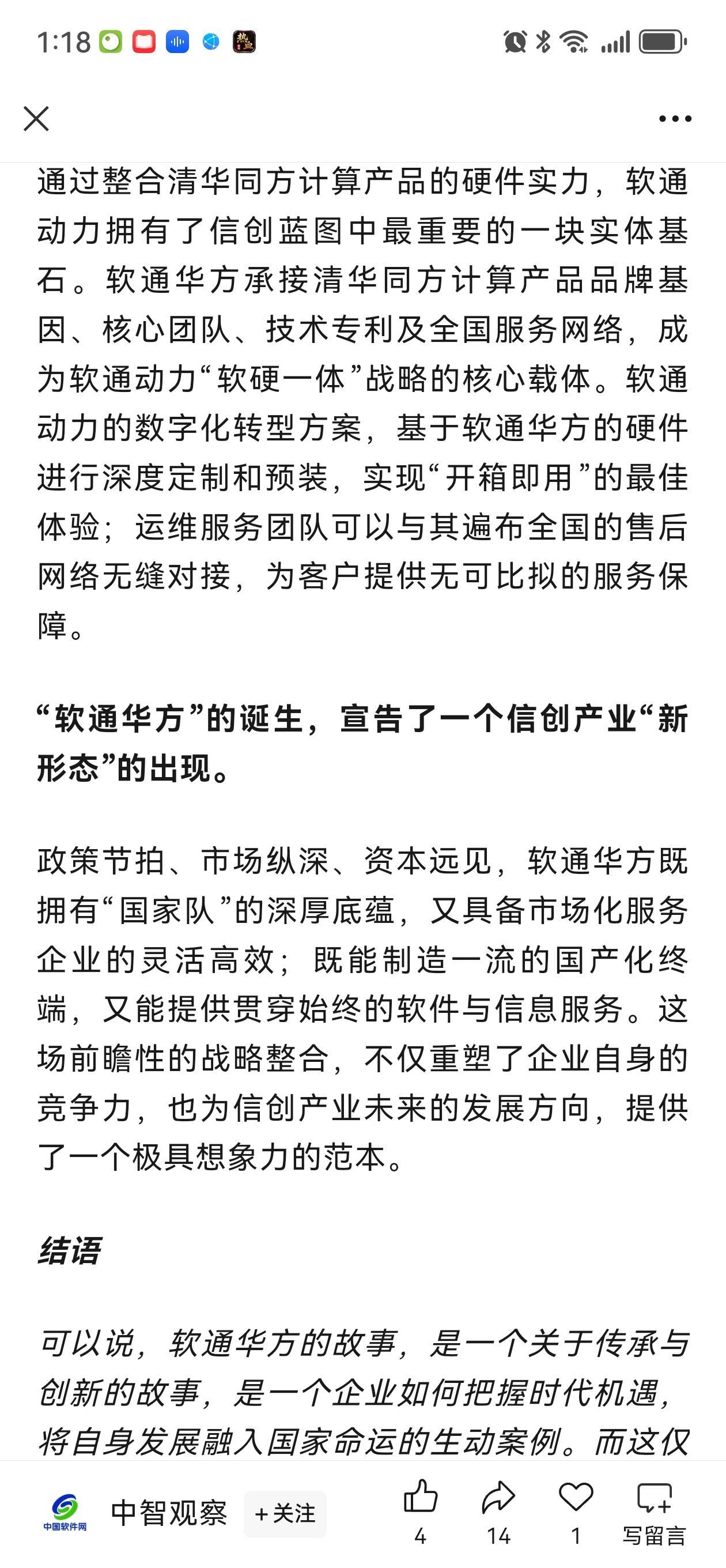 1:18

通过整合清华同方计算产品的硬件实力，软通动力拥有了信创蓝图中最重要的一块实体基石。软通华方承接清华同方计算产品品牌基因、核心团队、技术专利及全国服务网络，成为软通动力“软硬一体”战略的核心载体。软通动力的数字化转型方案，基于软通华方的硬件进行深度定制和预装，实现“开箱即用”的最佳体验；运维服务团队可以与其遍布全国的售后网络无缝对接，为客户提供无可比拟的服务保障。

“软通华方”的诞生，宣告了一个信创产业“新形态”的出现。

政策节拍、市场纵深、资本远见，软通华方既拥有“国家队”的深厚底蕴，又具备市场化服务企业的灵活高效；既能制造一流的国产化终端，又能提供贯穿始终的软件与信息服务。这场前瞻性的战略整合，不仅重塑了企业自身的竞争力，也为信创产业未来的发展方向，提供了一个极具想象力的范本。

结语

可以说，软通华方的故事，是一个关于传承与创新的故事，是一个企业如何把握时代机遇，将自身发展融入国家命运的生动案例。而这仅

中国软件网 中智观察 +关注 4 14 1 写留言